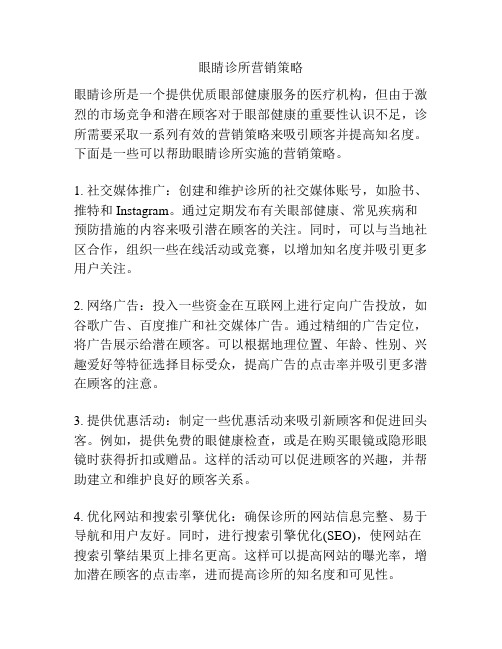 眼睛诊所营销策略

眼睛诊所是一个提供优质眼部健康服务的医疗机构，但由于激烈的市场竞争和潜在顾客对于眼部健康的重要性认识不足，诊所需要采取一系列有效的营销策略来吸引顾客并提高知名度。下面是一些可以帮助眼睛诊所实施的营销策略。

1. 社交媒体推广：创建和维护诊所的社交媒体账号，如脸书、推特和 Instagram。通过定期发布有关眼部健康、常见疾病和预防措施的内容来吸引潜在顾客的关注。同时，可以与当地社区合作，组织一些在线活动或竞赛，以增加知名度并吸引更多用户关注。

2. 网络广告：投入一些资金在互联网上进行定向广告投放，如谷歌广告、百度推广和社交媒体广告。通过精细的广告定位，将广告展示给潜在顾客。可以根据地理位置、年龄、性别、兴趣爱好等特征选择目标受众，提高广告的点击率并吸引更多潜在顾客的注意。

3. 提供优惠活动：制定一些优惠活动来吸引新顾客和促进回头客。例如，提供免费的眼健康检查，或是在购买眼镜或隐形眼镜时获得折扣或赠品。这样的活动可以促进顾客的兴趣，并帮助建立和维护良好的顾客关系。

4. 优化网站和搜索引擎优化：确保诊所的网站信息完整、易于导航和用户友好。同时，进行搜索引擎优化(SEO)，使网站在搜索引擎结果页上排名更高。这样可以提高网站的曝光率，增加潜在顾客的点击率，进而提高诊所的知名度和可见性。